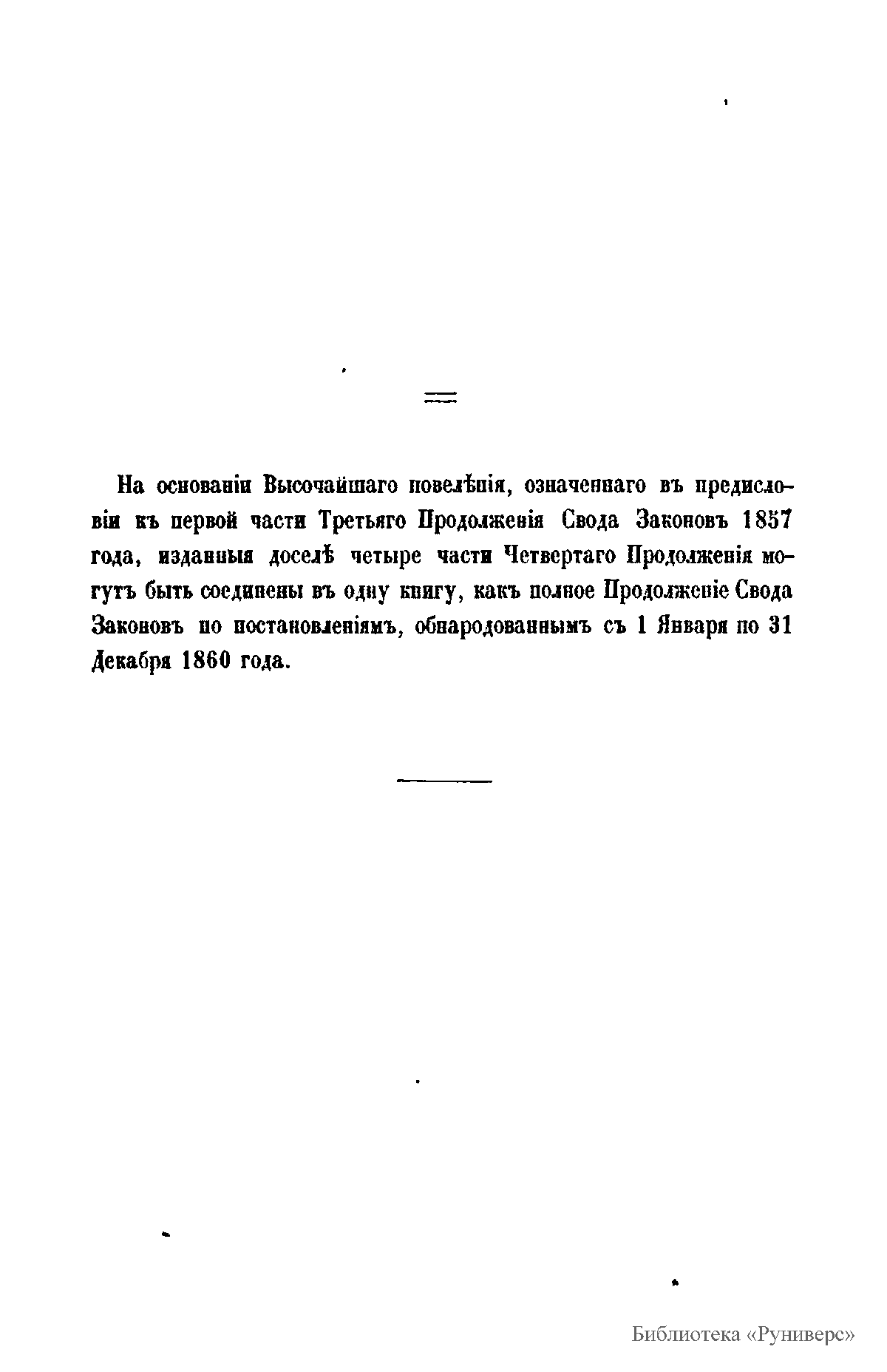 На основаніи Высочайшаго повелѣнія, означеннаго въ предисловіи къ первой части Третьяго Продолженія Свода Законовъ 1857 года, изданныя доселѣ четыре части Четвертаго Продолженія могутъ быть соединены въ одну книгу, какъ полное Продолженіе Свода Законовъ по постановленіямъ, обнародованнымъ съ 1 Января по 31 Декабря 1860 года.

Библиотека «Руниверс»